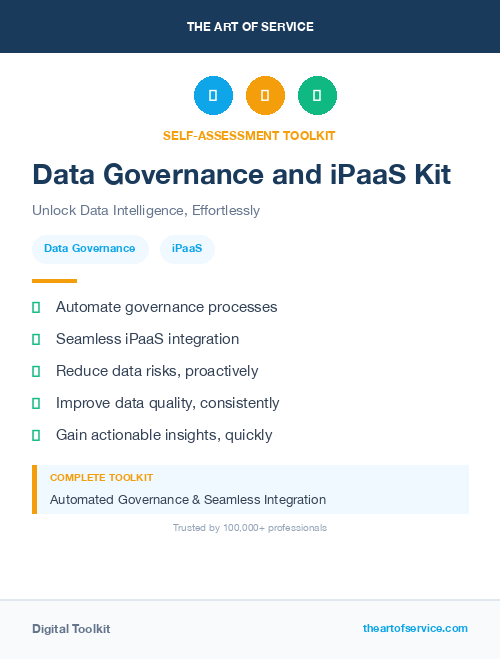 THE ART OF SERVICE

SELF-ASSESSMENT TOOLKIT

Data Governance and iPaaS Kit

Unlock Data Intelligence, Effortlessly

Data Governance iPaaS

Automate governance processes

Seamless iPaaS integration

Reduce data risks, proactively

Improve data quality, consistently

Gain actionable insights, quickly

COMPLETE TOOLKIT

Automated Governance & Seamless Integration

Trusted by 100,000+ professionals

Digital Toolkit

theartofservice.com